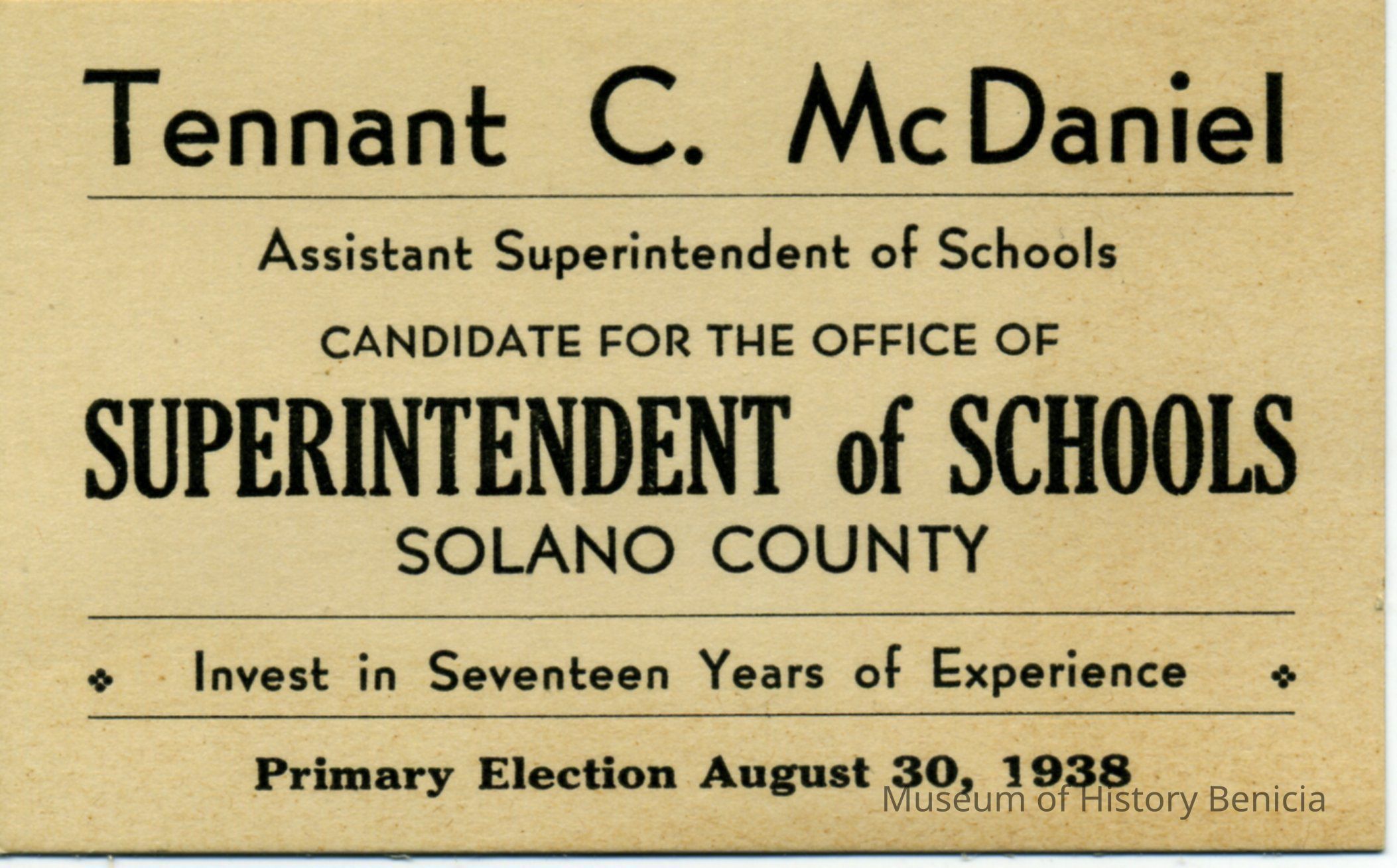 Tennant C. McDaniel

Assistant Superintendent of Schools

CANDIDATE FOR THE OFFICE OF

SUPERINTENDENT of SCHOOLS

SOLANO COUNTY

Invest in Seventeen Years of Experience

Primary Election August 30, 1938

Museum of History Benicia